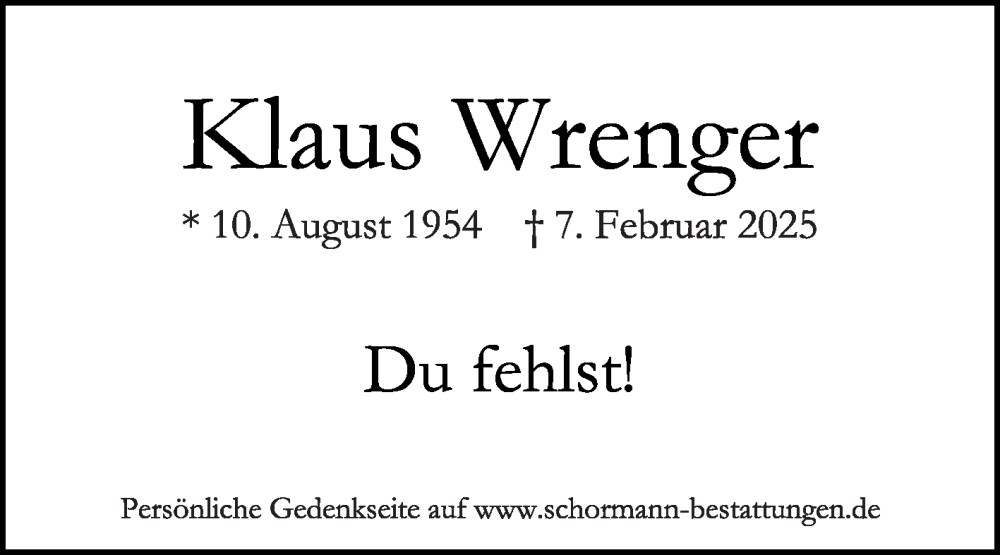 Klaus Wrenger

* 10. August 1954 † 7. Februar 2025

Du fehlst!

Persönliche Gedenkseite auf www.schormann-bestattungen.de